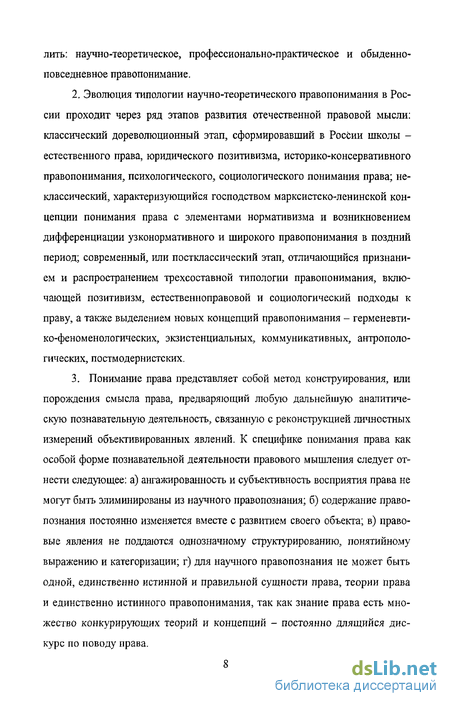 лить: научно-теоретическое, профессионально-практическое и обыденно-повседневное правопонимание.

2. Эволюция типологии научно-теоретического правопонимания в России проходит через ряд этапов развития отечественной правовой мысли: классический дореволюционный этап, сформировавший в России школы – естественного права, юридического позитивизма, историко-консервативного правопонимания, психологического, социологического понимания права; неклассический, характеризующийся господством марксистско-ленинской концепции понимания права с элементами нормативизма и возникновением дифференциации узконормативного и широкого правопонимания в поздний период; современный, или постклассический этап, отличающийся признанием и распространением трехсоставной типологии правопонимания, включающей позитивизм, естественноправовой и социологический подходы к праву, а также выделением новых концепций правопонимания – герменевтико-феноменологических, экзистенциальных, коммуникативных, антропологических, постмодернистских.

3. Понимание права представляет собой метод конструирования, или порождения смысла права, предваряющий любую дальнейшую аналитическую познавательную деятельность, связанную с реконструкцией личностных измерений объективированных явлений. К специфике понимания права как особой форме познавательной деятельности правового мышления следует отнести следующее: а) ангажированность и субъективность восприятия права не могут быть элиминированы из научного правопознания; б) содержание правопознания постоянно изменяется вместе с развитием своего объекта; в) правовые явления не поддаются однозначному структурированию, понятийному выражению и категоризации; г) для научного правопознания не может быть одной, единственно истинной и правильной сущности права, теории права и единственно истинного правопонимания, так как знание права есть множество конкурирующих теорий и концепций – постоянно длящийся дискурс по поводу права.

8

dsLib.net
библиотека диссертаций